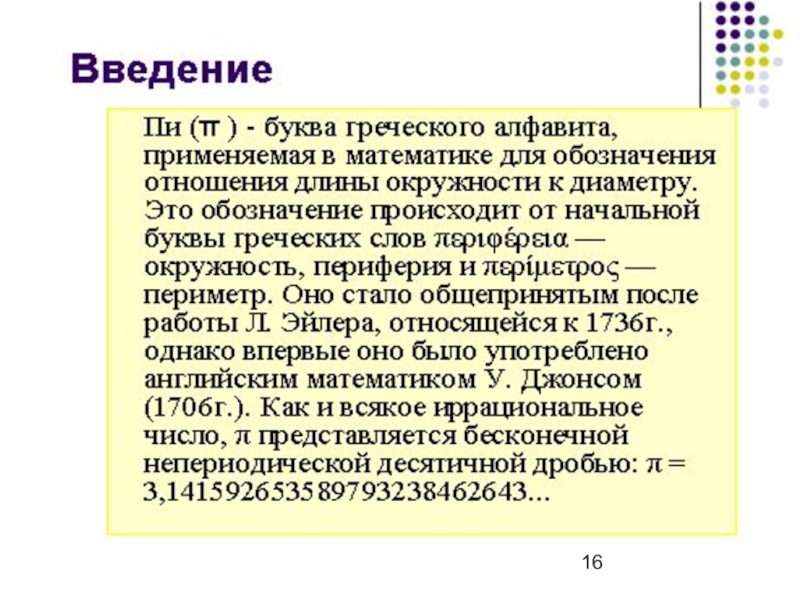 Введение

Пи (π ) - буква греческого алфавита, применяемая в математике для обозначения отношения длины окружности к диаметру. Это обозначение происходит от начальной буквы греческих слов περιφέρεια — окружность, периферия и περίμετρος — периметр. Оно стало общепринятым после работы Л. Эйлера, относящейся к 1736г., однако впервые оно было употреблено английским математиком У. Джонсом (1706г.). Как и всякое иррациональное число, π представляется бесконечной непериодической десятичной дробью: π = 3,141592653589793238462643...

16